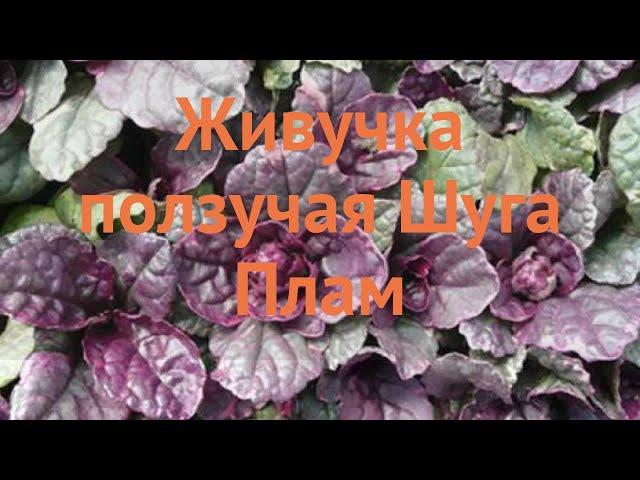 Живучка ползучая Шуга Плам